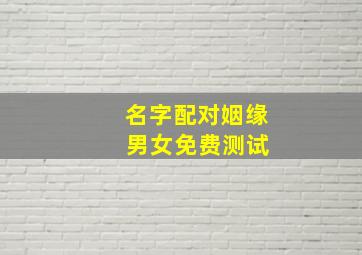 名字配对姻缘
男女免费测试